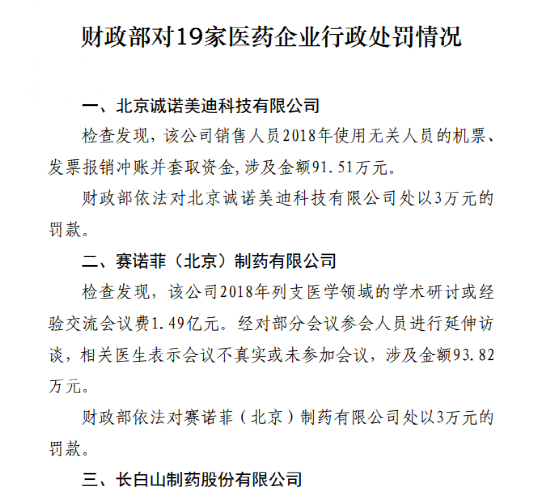 财政部对19家医药企业行政处罚情况

一、北京诚诺美迪科技有限公司

检查发现，该公司销售人员2018年使用无关人员的机票、发票报销冲账并套取资金，涉及金额91.51万元。

财政部依法对北京诚诺美迪科技有限公司处以3万元的罚款。

二、赛诺菲（北京）制药有限公司

检查发现，该公司2018年列支医学领域的学术研讨或经验交流会议费1.49亿元。经对部分会议参会人员进行延伸访谈，相关医生表示会议不真实或未参加会议，涉及金额93.82万元。

财政部依法对赛诺菲（北京）制药有限公司处以3万元的罚款。

三、长白山制药股份有限公司